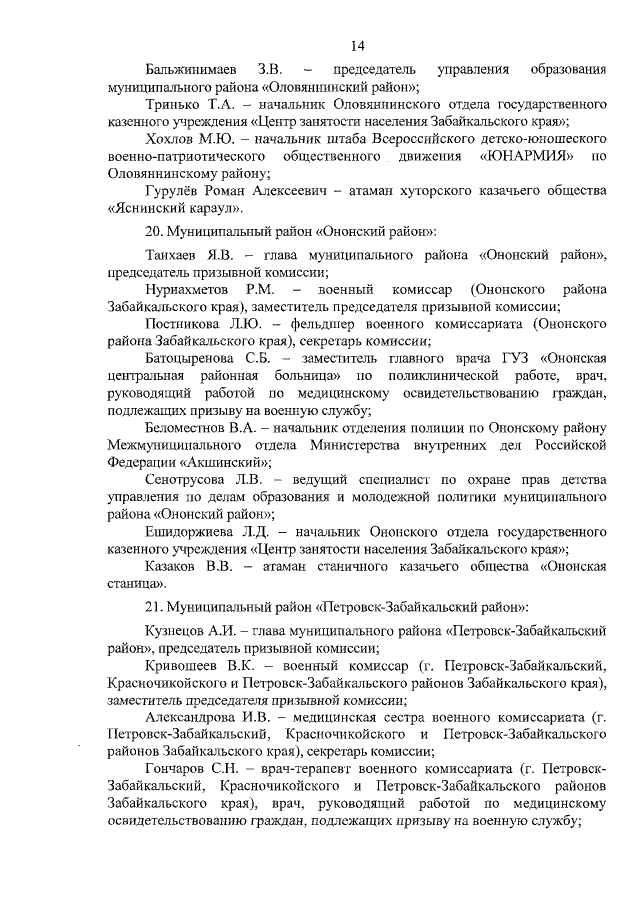 14

Бальжинимаев З.В. – председатель управления образования муниципального района «Оловяннинский район»;

Тринько Т.А. – начальник Оловяннинского отдела государственного казенного учреждения «Центр занятости населения Забайкальского края»;

Хохлов М.Ю. – начальник штаба Всероссийского детско-юношеского военно-патриотического общественного движения «ЮНАРМИЯ» по Оловяннинскому району;

Гурулёв Роман Алексеевич – атаман хуторского казачьего общества «Яснинский караул».

20. Муниципальный район «Ононский район»:

Танхаев Я.В. – глава муниципального района «Ононский район», председатель призывной комиссии;

Нуриахметов Р.М. – военный комиссар (Ононского района Забайкальского края), заместитель председателя призывной комиссии;

Постникова Л.Ю. – фельдшер военного комиссариата (Ононского района Забайкальского края), секретарь комиссии;

Батоцыренова С.Б. – заместитель главного врача ГУЗ «Ононская центральная районная больница» по поликлинической работе, врач, руководящий работой по медицинскому освидетельствованию граждан, подлежащих призыву на военную службу;

Беломестнов В.А. – начальник отделения полиции по Ононскому району Межмуниципального отдела Министерства внутренних дел Российской Федерации «Акшинский»;

Сенотрусова Л.В. – ведущий специалист по охране прав детства управления по делам образования и молодежной политики муниципального района «Ононский район»;

Ешидоржиева Л.Д. – начальник Ононского отдела государственного казенного учреждения «Центр занятости населения Забайкальского края»;

Казаков В.В. – атаман станичного казачьего общества «Ононская станица».

21. Муниципальный район «Петровск-Забайкальский район»:

Кузнецов А.И. – глава муниципального района «Петровск-Забайкальский район», председатель призывной комиссии;

Кривошеев В.К. – военный комиссар (г. Петровск-Забайкальский, Красночикойского и Петровск-Забайкальского районов Забайкальского края), заместитель председателя призывной комиссии;

Александрова И.В. – медицинская сестра военного комиссариата (г. Петровск-Забайкальский, Красночикойского и Петровск-Забайкальского районов Забайкальского края), секретарь комиссии;

Гончаров С.Н. – врач-терапевт военного комиссариата (г. Петровск-Забайкальский, Красночикойского и Петровск-Забайкальского районов Забайкальского края), врач, руководящий работой по медицинскому освидетельствованию граждан, подлежащих призыву на военную службу;